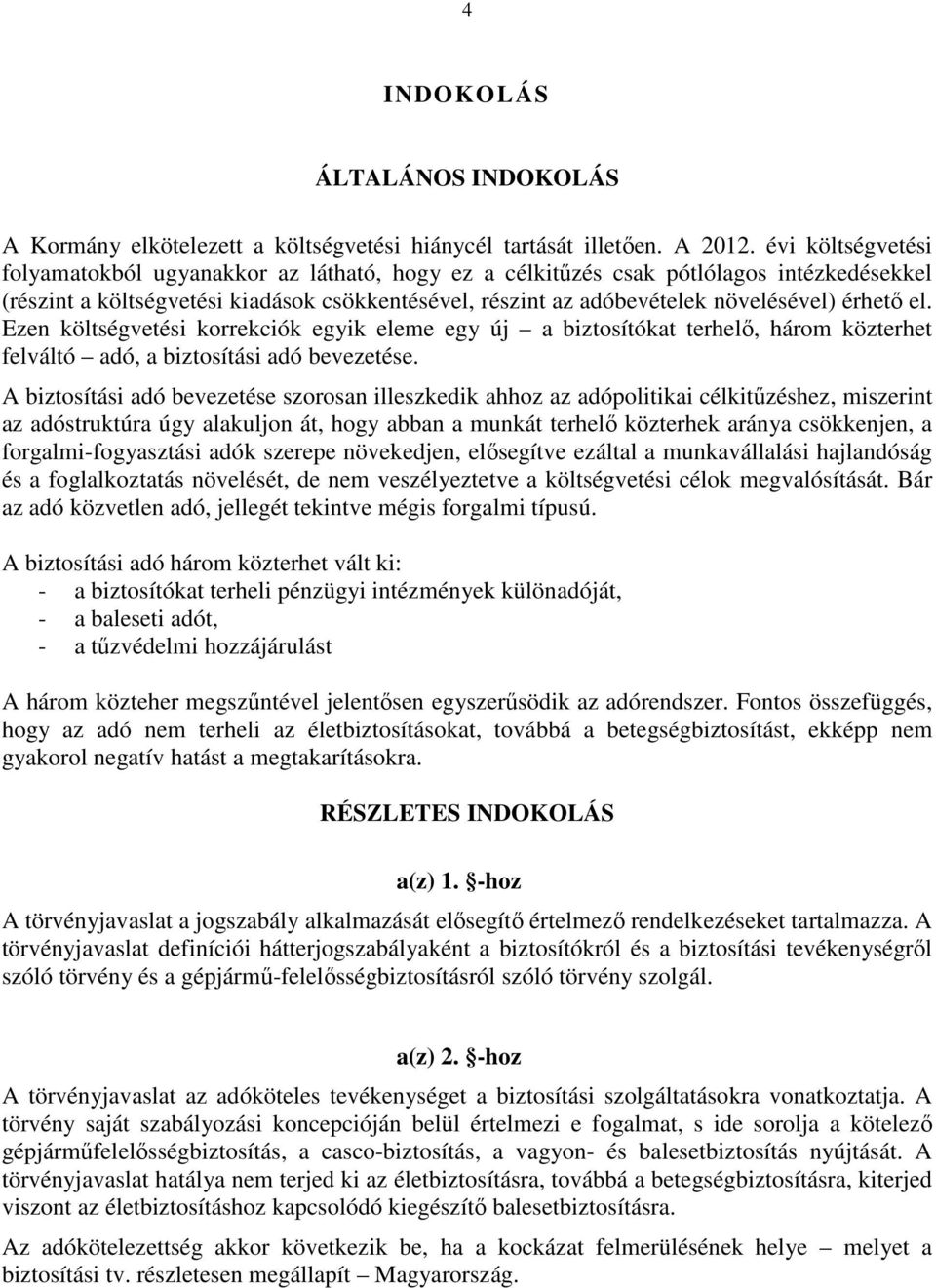 4

INDOKOLÁS

ÁLTALÁNOS INDOKOLÁS

A Kormány elkötelezett a költségvetési hiánycél tartását illetően. A 2012. évi költségvetési folyamatokból ugyanakkor az látható, hogy ez a célkitűzés csak pótlólagos intézkedésekkel (részint a költségvetési kiadások csökkentésével, részint az adóbevételek növelésével) érhető el. Ezen költségvetési korrekciók egyik eleme egy új – a biztosítókat terhelő, három közterhet felváltó – adó, a biztosítási adó bevezetése.

A biztosítási adó bevezetése szorosan illeszkedik ahhoz az adópolitikai célkitűzéshez, miszerint az adóstruktúra úgy alakuljon át, hogy abban a munkát terhelő közterhek aránya csökkenjen, a forgalmi-fogyasztási adók szerepe növekedjen, elősegítve ezáltal a munkavállalási hajlandóság és a foglalkoztatás növelését, de nem veszélyeztetve a költségvetési célok megvalósítását. Bár az adó közvetlen adó, jellegét tekintve mégis forgalmi típusú.

A biztosítási adó három közterhet vált ki:
- a biztosítókat terheli pénzügyi intézmények különadóját,
- a baleseti adót,
- a tűzvédelmi hozzájárulást

A három közteher megszűntével jelentősen egyszerűsödik az adórendszer. Fontos összefüggés, hogy az adó nem terheli az életbiztosításokat, továbbá a betegségbiztosítást, ekképp nem gyakorol negatív hatást a megtakarításokra.

RÉSZLETES INDOKOLÁS

a(z) 1. §-hoz

A törvényjavaslat a jogszabály alkalmazását elősegítő értelmező rendelkezéseket tartalmazza. A törvényjavaslat definíciói háttérjogszabályaként a biztosítókról és a biztosítási tevékenységről szóló törvény és a gépjármű-felelősségbiztosításról szóló törvény szolgál.

a(z) 2. §-hoz

A törvényjavaslat az adóköteles tevékenységet a biztosítási szolgáltatásokra vonatkoztatja. A törvény saját szabályozási koncepcióján belül értelmezi e fogalmat, s ide sorolja a kötelező gépjárműfelelősségbiztosítás, a casco-biztosítás, a vagyon- és balesetbiztosítás nyújtását. A törvényjavaslat hatálya nem terjed ki az életbiztosításra, továbbá a betegségbiztosításra, kiterjed viszont az életbiztosításhoz kapcsolódó kiegészítő balesetbiztosításra.

Az adókötelezettség akkor következik be, ha a kockázat felmerülésének helye – melyet a biztosítási tv. részletesen megállapít – Magyarország.